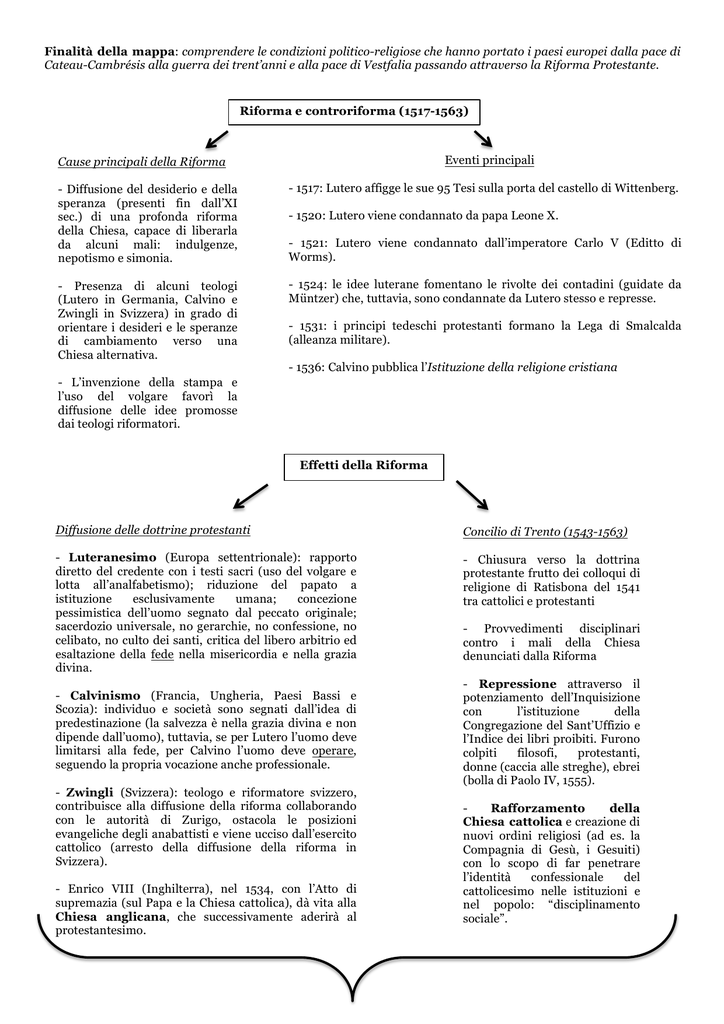 Finalità della mappa: comprendere le condizioni politico-religiose che hanno portato i paesi europei dalla pace di Cateau-Cambrésis alla guerra dei trent'anni e alla pace di Vestfalia passando attraverso la Riforma Protestante.

Riforma e controriforma (1517-1563)

Cause principali della Riforma

- Diffusione del desiderio e della speranza (presenti fin dall'XI sec.) di una profonda riforma della Chiesa, capace di liberarla da alcuni mali: indulgenze, nepotismo e simonia.

- Presenza di alcuni teologi (Lutero in Germania, Calvino e Zwingli in Svizzera) in grado di orientare i desideri e le speranze di cambiamento verso una Chiesa alternativa.

- L'invenzione della stampa e l'uso del volgare favorì la diffusione delle idee promosse dai teologi riformatori.

Eventi principali

- 1517: Lutero affigge le sue 95 Tesi sulla porta del castello di Wittenberg.

- 1520: Lutero viene condannato da papa Leone X.

- 1521: Lutero viene condannato dall'imperatore Carlo V (Editto di Worms).

- 1524: le idee luterane fomentano le rivolte dei contadini (guidate da Müntzer) che, tuttavia, sono condannate da Lutero stesso e represse.

- 1531: i principi tedeschi protestanti formano la Lega di Smalcalda (alleanza militare).

- 1536: Calvino pubblica l'Istituzione della religione cristiana

Effetti della Riforma

Diffusione delle dottrine protestanti

- Luteranesimo (Europa settentrionale): rapporto diretto del credente con i testi sacri (uso del volgare e lotta all'analfabetismo); riduzione del papato a istituzione esclusivamente umana; concezione pessimistica dell'uomo segnato dal peccato originale; sacerdozio universale, no gerarchie, no confessione, no celibato, no culto dei santi, critica del libero arbitrio ed esaltazione della fede nella misericordia e nella grazia divina.

- Calvinismo (Francia, Ungheria, Paesi Bassi e Scozia): individuo e società sono segnati dall'idea di predestinazione (la salvezza è nella grazia divina e non dipende dall'uomo), tuttavia, se per Lutero l'uomo deve limitarsi alla fede, per Calvino l'uomo deve operare, seguendo la propria vocazione anche professionale.

- Zwingli (Svizzera): teologo e riformatore svizzero, contribuisce alla diffusione della riforma collaborando con le autorità di Zurigo, ostacola le posizioni evangeliche degli anabattisti e viene ucciso dall'esercito cattolico (arresto della diffusione della riforma in Svizzera).

- Enrico VIII (Inghilterra), nel 1534, con l'Atto di supremazia (sul Papa e la Chiesa cattolica), dà vita alla Chiesa anglicana, che successivamente aderirà al protestantesimo.

Concilio di Trento (1543-1563)

- Chiusura verso la dottrina protestante frutto dei colloqui di religione di Ratisbona del 1541 tra cattolici e protestanti

- Provvedimenti disciplinari contro i mali della Chiesa denunciati dalla Riforma

- Repressione attraverso il potenziamento dell'Inquisizione con l'istituzione della Congregazione del Sant'Uffizio e l'Indice dei libri proibiti. Furono colpiti filosofi, protestanti, donne (caccia alle streghe), ebrei (bolla di Paolo IV, 1555).

- Rafforzamento della Chiesa cattolica e creazione di nuovi ordini religiosi (ad es. la Compagnia di Gesù, i Gesuiti) con lo scopo di far penetrare l'identità confessionale del cattolicesimo nelle istituzioni e nel popolo: "disciplinamento sociale".